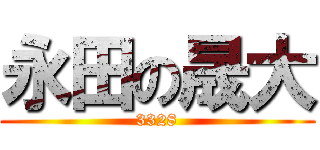 永田の晃大
3328